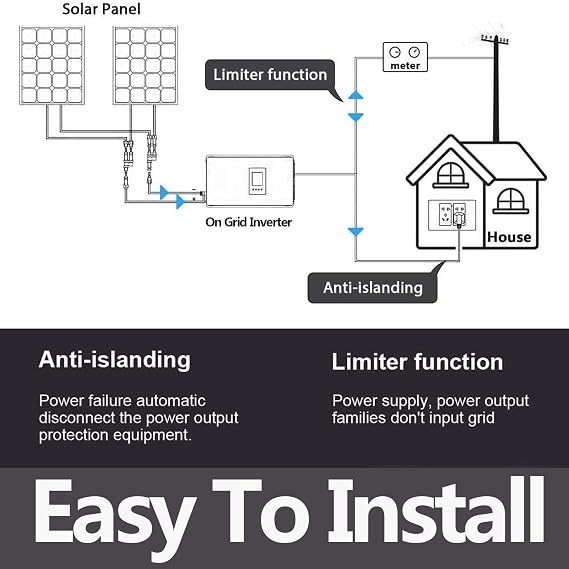 Solar Panel

Limiter function

meter

On Grid Inverter

House

Anti-islanding

Anti-islanding

Power failure automatic disconnect the power output protection equipment.

Limiter function

Power supply, power output families don't input grid

Easy To Install